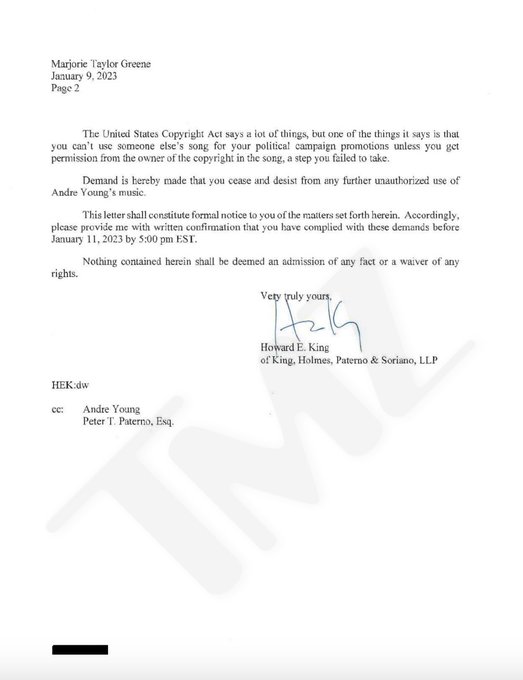 Marjorie Taylor Greene
January 9, 2023
Page 2

The United States Copyright Act says a lot of things, but one of the things it says is that you can't use someone else's song for your political campaign promotions unless you get permission from the owner of the copyright in the song, a step you failed to take.

Demand is hereby made that you cease and desist from any further unauthorized use of Andre Young's music.

This letter shall constitute formal notice to you of the matters set forth herein. Accordingly, please provide me with written confirmation that you have complied with these demands before January 11, 2023 by 5:00 pm EST.

Nothing contained herein shall be deemed an admission of any fact or a waiver of any rights.

Very truly yours,

Howard E. King
of King, Holmes, Paterno & Soriano, LLP

HEK:dw

cc: Andre Young
Peter T. Paterno, Esq.

TMZ